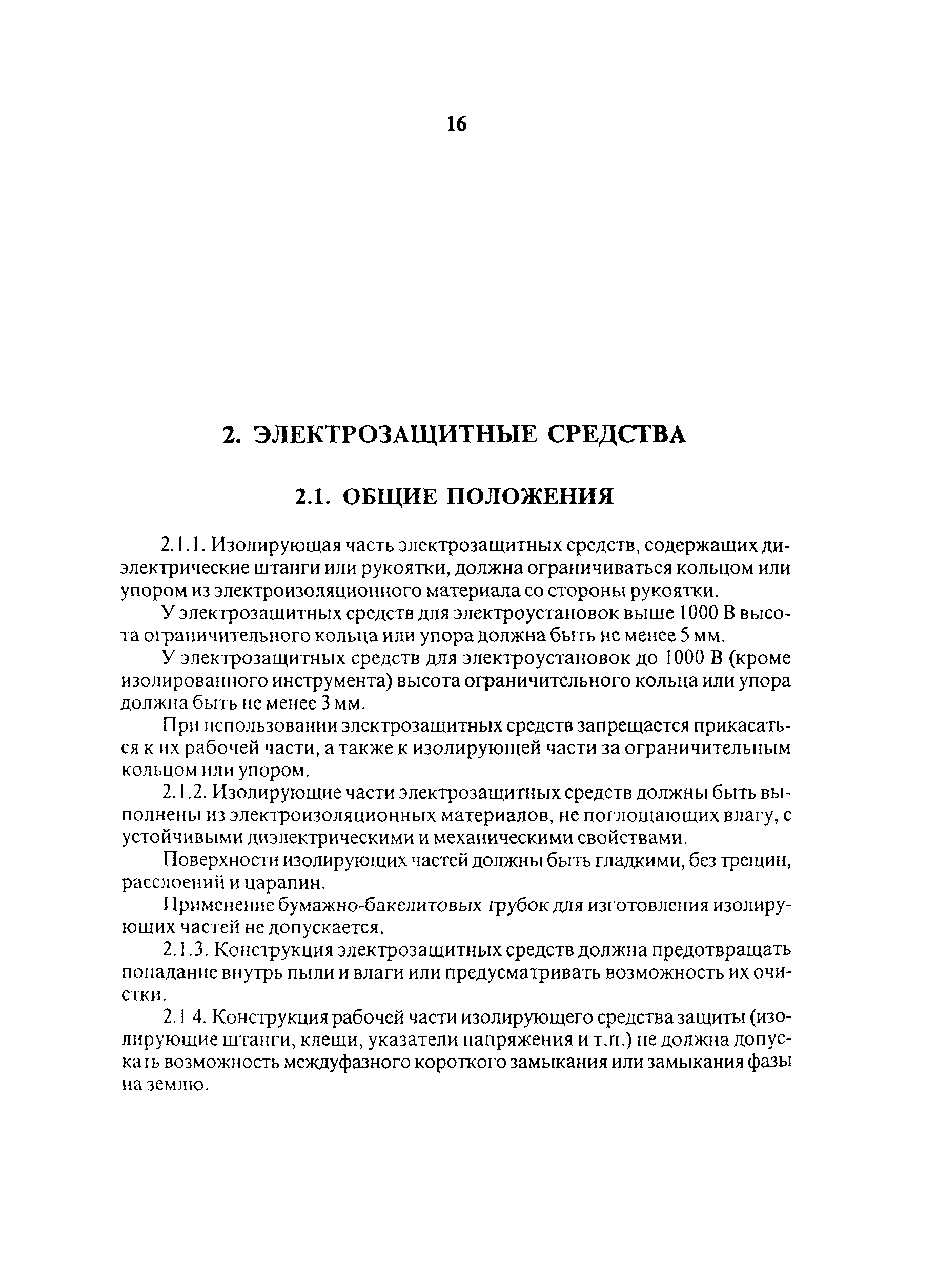 16

2. ЭЛЕКТРОЗАЩИТНЫЕ СРЕДСТВА

2.1. ОБЩИЕ ПОЛОЖЕНИЯ

2.1.1. Изолирующая часть электрозащитных средств, содержащих диэлектрические штанги или рукоятки, должна ограничиваться кольцом или упором из электроизоляционного материала со стороны рукоятки.

У электрозащитных средств для электроустановок выше 1000 В высота ограничительного кольца или упора должна быть не менее 5 мм.

У электрозащитных средств для электроустановок до 1000 В (кроме изолированного инструмента) высота ограничительного кольца или упора должна быть не менее 3 мм.

При использовании электрозащитных средств запрещается прикасаться к их рабочей части, а также к изолирующей части за ограничительным кольцом или упором.

2.1.2. Изолирующие части электрозащитных средств должны быть выполнены из электроизоляционных материалов, не поглощающих влагу, с устойчивыми диэлектрическими и механическими свойствами.

Поверхности изолирующих частей должны быть гладкими, без трещин, расслоений и царапин.

Применение бумажно-бакелитовых грубок для изготовления изолирующих частей не допускается.

2.1.3. Конструкция электрозащитных средств должна предотвращать попадание внутрь пыли и влаги или предусматривать возможность их очистки.

2.1 4. Конструкция рабочей части изолирующего средства защиты (изолирующие штанги, клещи, указатели напряжения и т.п.) не должна допускать возможность междуфазного короткого замыкания или замыкания фазы на землю.